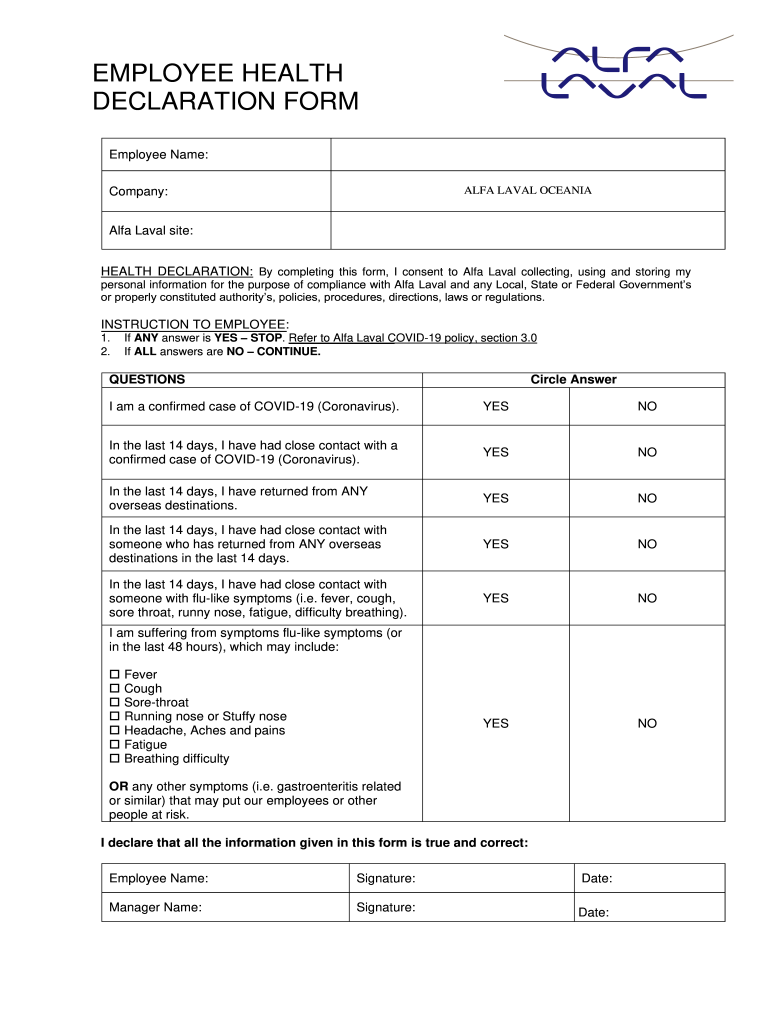 EMPLOYEE HEALTH DECLARATION FORM

ALFA LAVAL

| Employee Name: | |
|---|---|
| Company: | ALFA LAVAL OCEANIA |
| Alfa Laval site: | |

HEALTH DECLARATION: By completing this form, I consent to Alfa Laval collecting, using and storing my personal information for the purpose of compliance with Alfa Laval and any Local, State or Federal Government's or properly constituted authority's, policies, procedures, directions, laws or regulations.

INSTRUCTION TO EMPLOYEE:
1. If ANY answer is YES – STOP. Refer to Alfa Laval COVID-19 policy, section 3.0
2. If ALL answers are NO – CONTINUE.

| QUESTIONS | Circle Answer | |
|---|---|---|
| I am a confirmed case of COVID-19 (Coronavirus). | YES | NO |
| In the last 14 days, I have had close contact with a confirmed case of COVID-19 (Coronavirus). | YES | NO |
| In the last 14 days, I have returned from ANY overseas destinations. | YES | NO |
| In the last 14 days, I have had close contact with someone who has returned from ANY overseas destinations in the last 14 days. | YES | NO |
| In the last 14 days, I have had close contact with someone with flu-like symptoms (i.e. fever, cough, sore throat, runny nose, fatigue, difficulty breathing). | YES | NO |
| I am suffering from symptoms flu-like symptoms (or in the last 48 hours), which may include: ☐ Fever ☐ Cough ☐ Sore-throat ☐ Running nose or Stuffy nose ☐ Headache, Aches and pains ☐ Fatigue ☐ Breathing difficulty OR any other symptoms (i.e. gastroenteritis related or similar) that may put our employees or other people at risk. | YES | NO |

I declare that all the information given in this form is true and correct:

| Employee Name: | Signature: | Date: |
|---|---|---|
| Manager Name: | Signature: | Date: |